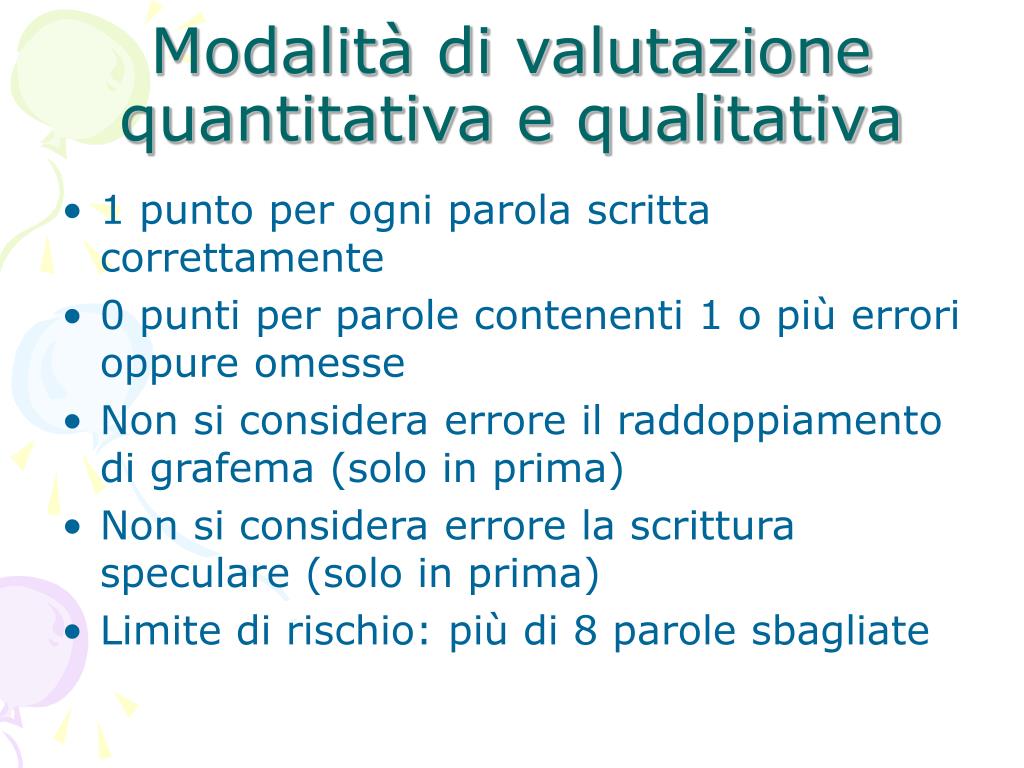 Modalità di valutazione quantitativa e qualitativa

• 1 punto per ogni parola scritta correttamente
• 0 punti per parole contenenti 1 o più errori oppure omesse
• Non si considera errore il raddoppiamento di grafema (solo in prima)
• Non si considera errore la scrittura speculare (solo in prima)
• Limite di rischio: più di 8 parole sbagliate